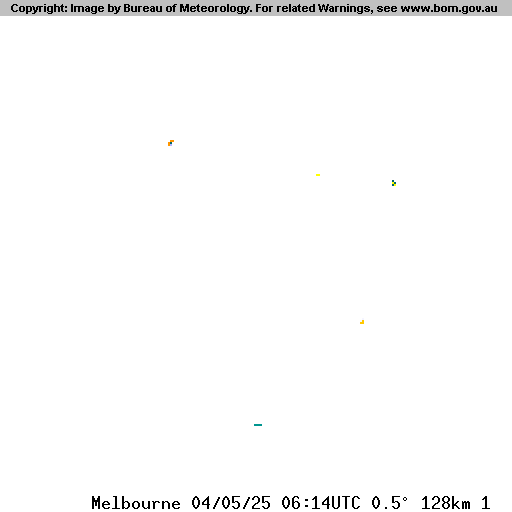 Copyright: Image by Bureau of Meteorology. For related Warnings, see www.bom.gov.au

Melbourne 04/05/25 06:14UTC 0.5° 128km 1